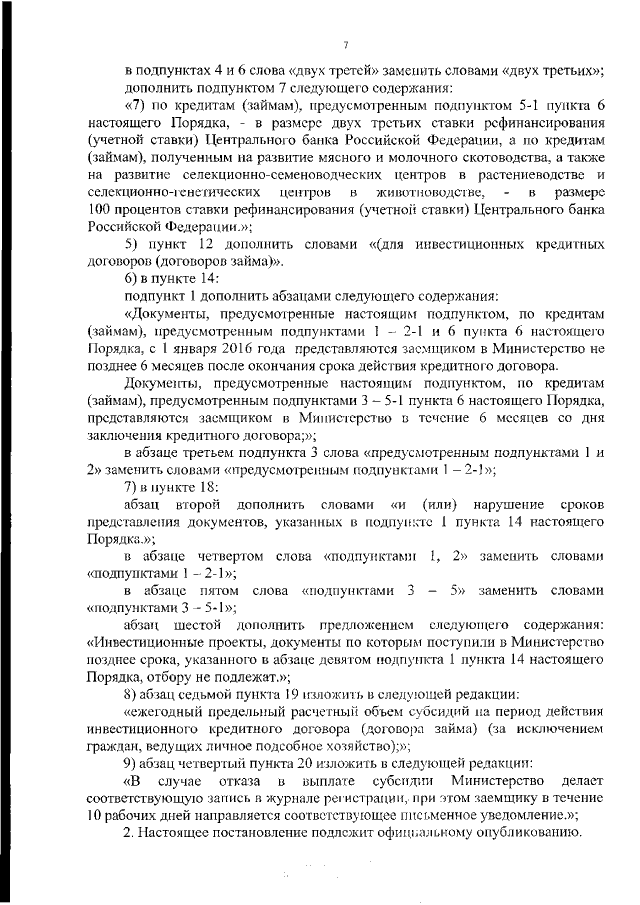 7

в подпунктах 4 и 6 слова «двух третей» заменить словами «двух третьих»;

дополнить подпунктом 7 следующего содержания:

«7) по кредитам (займам), предусмотренным подпунктом 5-1 пункта 6 настоящего Порядка, - в размере двух третьих ставки рефинансирования (учетной ставки) Центрального банка Российской Федерации, а по кредитам (займам), полученным на развитие мясного и молочного скотоводства, а также на развитие селекционно-семеноводческих центров в растениеводстве и селекционно-генетических центров в животноводстве, - в размере 100 процентов ставки рефинансирования (учетной ставки) Центрального банка Российской Федерации.»;

5) пункт 12 дополнить словами «(для инвестиционных кредитных договоров (договоров займа)».

6) в пункте 14:

подпункт 1 дополнить абзацами следующего содержания:

«Документы, предусмотренные настоящим подпунктом, по кредитам (займам), предусмотренным подпунктами 1 – 2-1 и 6 пункта 6 настоящего Порядка, с 1 января 2016 года представляются заемщиком в Министерство не позднее 6 месяцев после окончания срока действия кредитного договора.

Документы, предусмотренные настоящим подпунктом, по кредитам (займам), предусмотренным подпунктами 3 – 5-1 пункта 6 настоящего Порядка, представляются заемщиком в Министерство в течение 6 месяцев со дня заключения кредитного договора;»;

в абзаце третьем подпункта 3 слова «предусмотренным подпунктами 1 и 2» заменить словами «предусмотренным подпунктами 1 – 2-1»;

7) в пункте 18:

абзац второй дополнить словами «и (или) нарушение сроков представления документов, указанных в подпункте 1 пункта 14 настоящего Порядка.»;

в абзаце четвертом слова «подпунктами 1, 2» заменить словами «подпунктами 1 – 2-1»;

в абзаце пятом слова «подпунктами 3 – 5» заменить словами «подпунктами 3 – 5-1»;

абзац шестой дополнить предложением следующего содержания: «Инвестиционные проекты, документы по которым поступили в Министерство позднее срока, указанного в абзаце девятом подпункта 1 пункта 14 настоящего Порядка, отбору не подлежат.»;

8) абзац седьмой пункта 19 изложить в следующей редакции:

«ежегодный предельный расчетный объем субсидий на период действия инвестиционного кредитного договора (договора займа) (за исключением граждан, ведущих личное подсобное хозяйство);»;

9) абзац четвертый пункта 20 изложить в следующей редакции:

«В случае отказа в выплате субсидии Министерство делает соответствующую запись в журнале регистрации, при этом заемщику в течение 10 рабочих дней направляется соответствующее письменное уведомление.»;

2. Настоящее постановление подлежит официальному опубликованию.